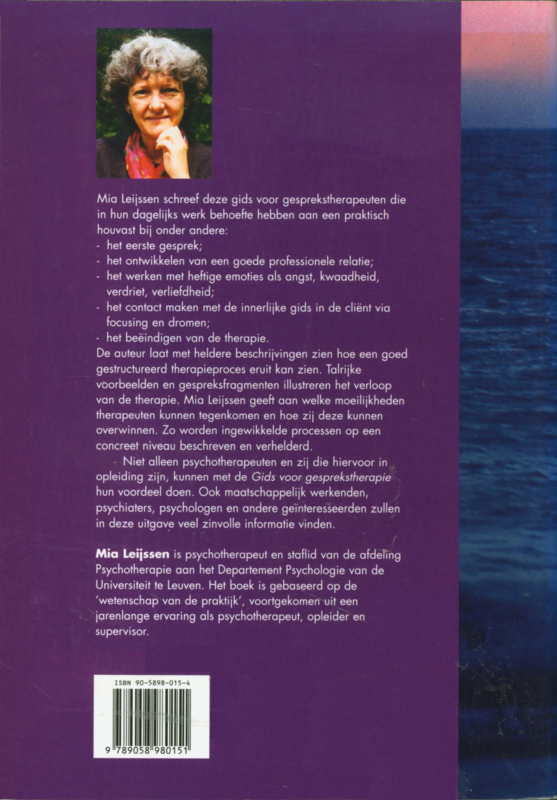 Mia Leijssen schreef deze gids voor gesprekstherapeuten die in hun dagelijks werk behoefte hebben aan een praktisch houvast bij onder andere:
- het eerste gesprek;
- het ontwikkelen van een goede professionele relatie;
- het werken met heftige emoties als angst, kwaadheid, verdriet, verliefdheid;
- het contact maken met de innerlijke gids in de cliënt via focusing en dromen;
- het beëindigen van de therapie.
De auteur laat met heldere beschrijvingen zien hoe een goed gestructureerd therapieproces eruit kan zien. Talrijke voorbeelden en gespreksfragmenten illustreren het verloop van de therapie. Mia Leijssen geeft aan welke moeilijkheden therapeuten kunnen tegenkomen en hoe zij deze kunnen overwinnen. Zo worden ingewikkelde processen op een concreet niveau beschreven en verhelderd.

Niet alleen psychotherapeuten en zij die hiervoor in opleiding zijn, kunnen met de Gids voor gesprekstherapie hun voordeel doen. Ook maatschappelijk werkenden, psychiaters, psychologen en andere geïnteresseerden zullen in deze uitgave veel zinvolle informatie vinden.

Mia Leijssen is psychotherapeut en staflid van de afdeling Psychotherapie aan het Departement Psychologie van de Universiteit te Leuven. Het boek is gebaseerd op de 'wetenschap van de praktijk', voortgekomen uit een jarenlange ervaring als psychotherapeut, opleider en supervisor.

ISBN 90-5898-015-4

9 789058 980151